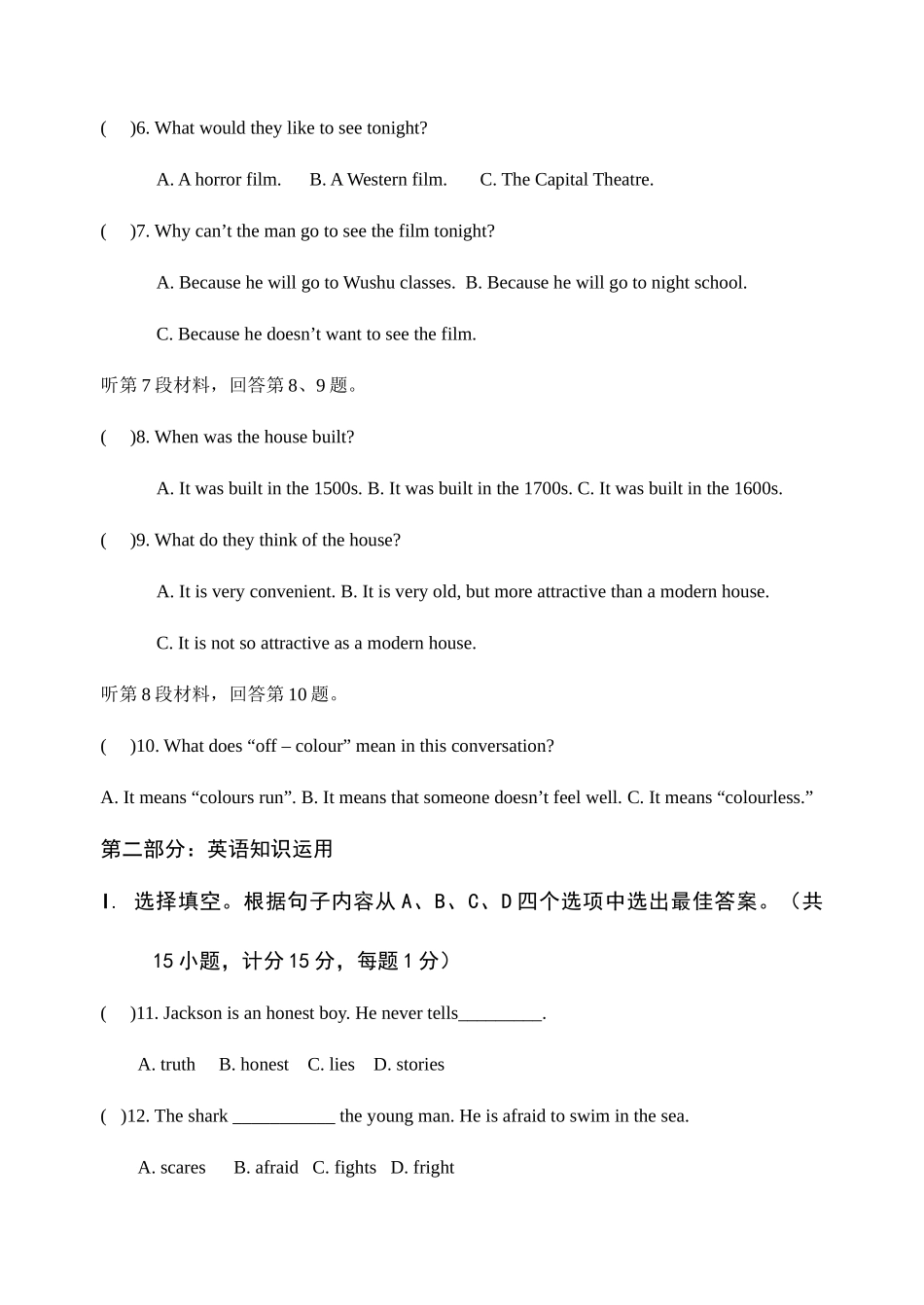 (    )6. What would they like to see tonight?

A. A horror film.    B. A Western film.    C. The Capital Theatre.

(    )7. Why can't the man go to see the film tonight?

A. Because he will go to Wushu classes.  B. Because he will go to night school.

C. Because he doesn't want to see the film.

听第7段材料，回答第8、9题。

(    )8. When was the house built?

A. It was built in the 1500s. B. It was built in the 1700s. C. It was built in the 1600s.

(    )9. What do they think of the house?

A. It is very convenient. B. It is very old, but more attractive than a modern house.

C. It is not so attractive as a modern house.

听第8段材料，回答第10题。

(    )10. What does "off – colour" mean in this conversation?

A. It means "colours run". B. It means that someone doesn't feel well. C. It means "colourless."

第二部分：英语知识运用

Ⅰ. 选择填空。根据句子内容从A、B、C、D四个选项中选出最佳答案。（共15小题，计分15分，每题1分）

(    )11. Jackson is an honest boy. He never tells____.

A. truth    B. honest    C. lies    D. stories

(  )12. The shark ____ the young man. He is afraid to swim in the sea.

A. scares    B. afraid    C. fights    D. fright